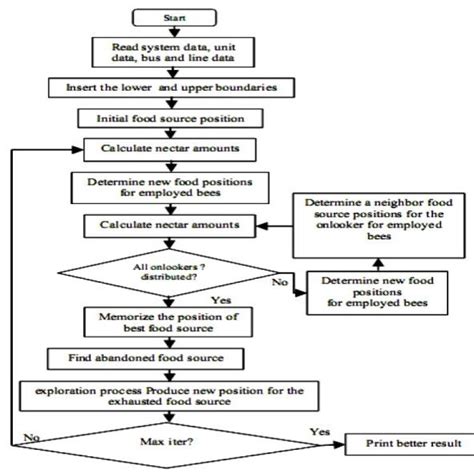 Start

Read system data, unit data, bus and line data

Insert the lower and upper boundaries

Initial food source position

Calculate nectar amounts

Determine new food positions for employed bees

Calculate nectar amounts

Determine a neighbor food source positions for the onlooker for employed bees

All onlookers ? distributed?

No

Determine new food positions for employed bees

Yes

Memorize the position of best food source

Find abandoned food source

exploration process Produce new position for the exhausted food source

No

Max iter?

Yes

Print better result